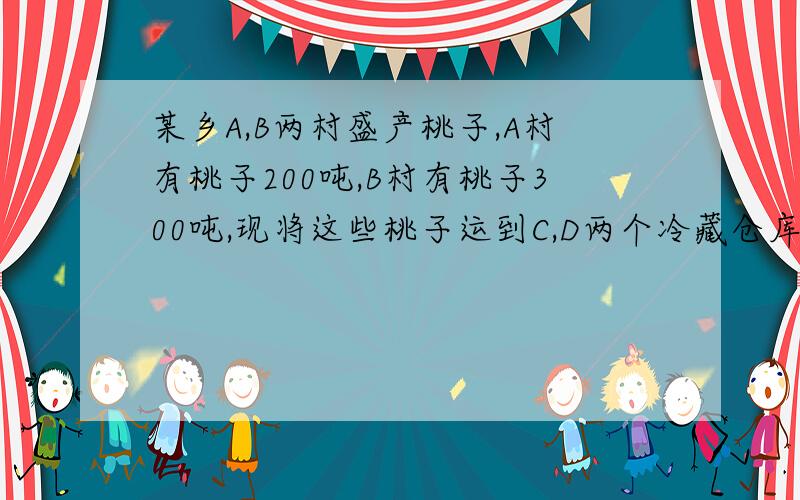 某乡A,B两村盛产桃子,A村有桃子200吨,B村有桃子300吨,现将这些桃子运到C,D两个冷藏仓库